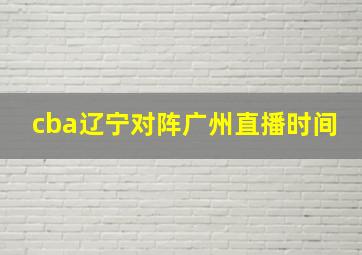 cba辽宁对阵广州直播时间